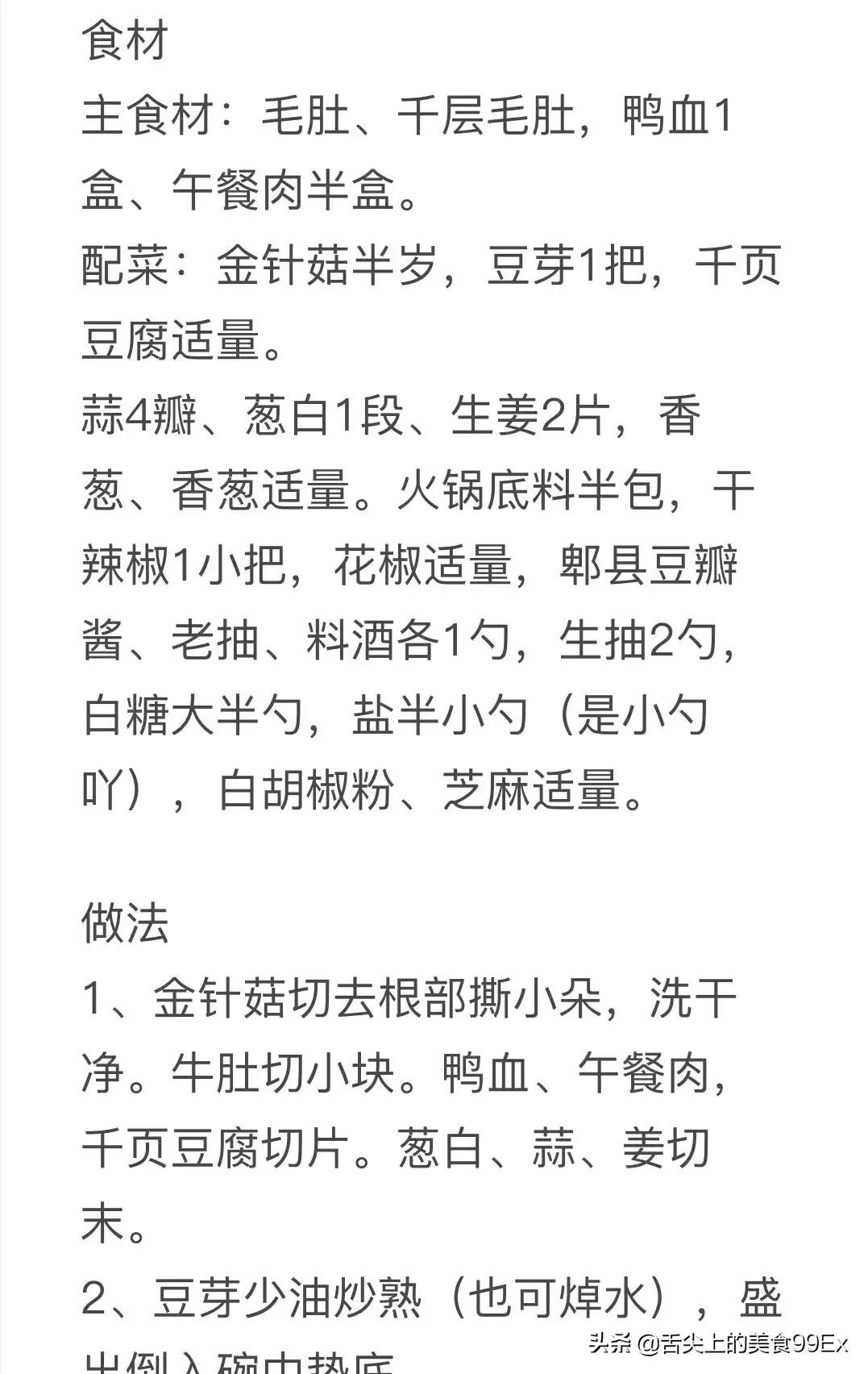 食材
主食材：毛肚、千层毛肚，鸭血1盒、午餐肉半盒。
配菜：金针菇半岁，豆芽1把，千页豆腐适量。
蒜4瓣、葱白1段、生姜2片，香葱、香葱适量。火锅底料半包，干辣椒1小把，花椒适量，郫县豆瓣酱、老抽、料酒各1勺，生抽2勺，白糖大半勺，盐半小勺（是小勺吖），白胡椒粉、芝麻适量。

做法
1、金针菇切去根部撕小朵，洗干净。牛肚切小块。鸭血、午餐肉，千页豆腐切片。葱白、蒜、姜切末。
2、豆芽少油炒熟（也可焯水），盛出倒入碗中垫底
头条 @舌尖上的美食99Ex